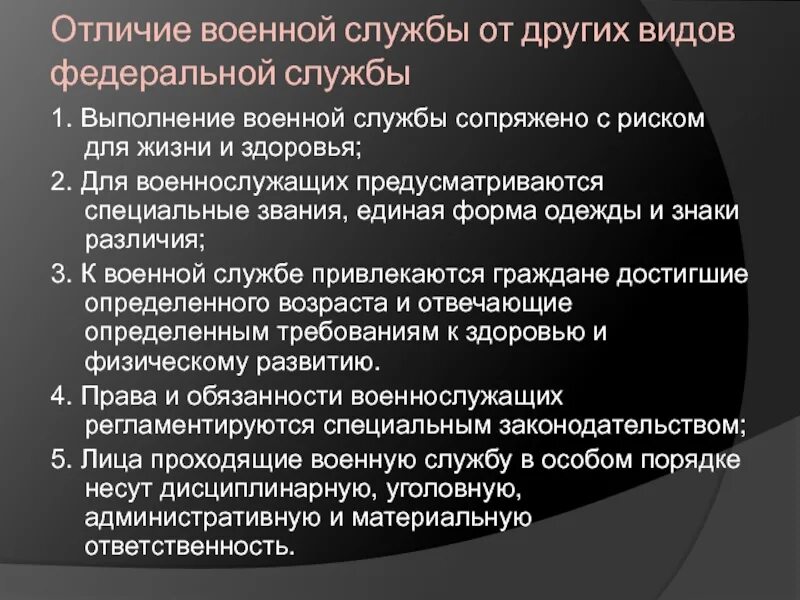 Отличие военной службы от других видов федеральной службы

1. Выполнение военной службы сопряжено с риском для жизни и здоровья;

2. Для военнослужащих предусматриваются специальные звания, единая форма одежды и знаки различия;

3. К военной службе привлекаются граждане достигшие определенного возраста и отвечающие определенным требованиям к здоровью и физическому развитию.

4. Права и обязанности военнослужащих регламентируются специальным законодательством;

5. Лица проходящие военную службу в особом порядке несут дисциплинарную, уголовную, административную и материальную ответственность.